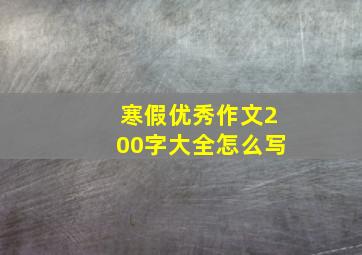 寒假优秀作文200字大全怎么写